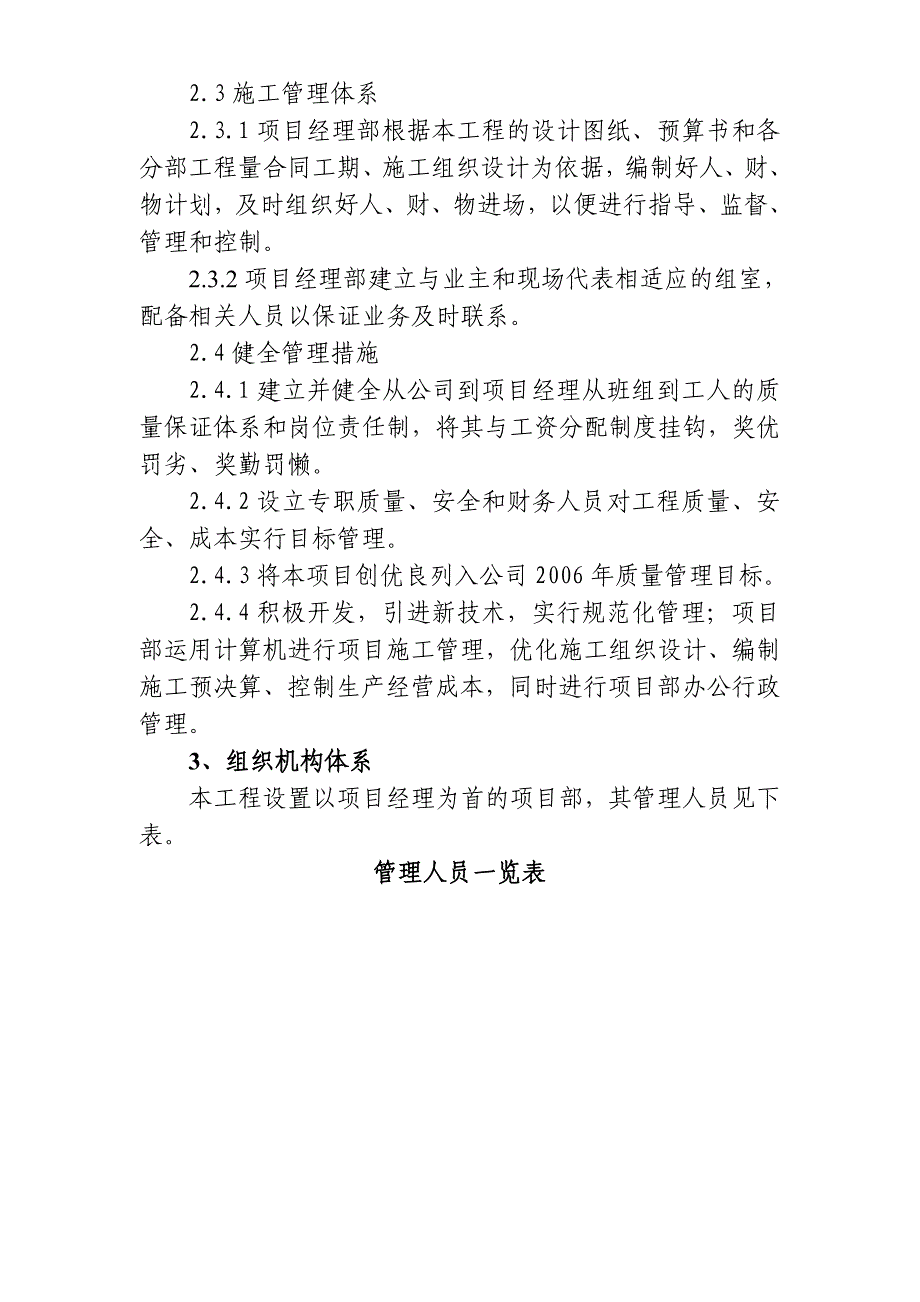 2.3 施工管理体系

2.3.1 项目经理部根据本工程的设计图纸、预算书和各分部工程量合同工期、施工组织设计为依据，编制好人、财、物计划，及时组织好人、财、物进场，以便进行指导、监督、管理和控制。

2.3.2 项目经理部建立与业主和现场代表相适应的组室，配备相关人员以保证业务及时联系。

2.4 健全管理措施

2.4.1 建立并健全从公司到项目经理从班组到工人的质量保证体系和岗位责任制，将其与工资分配制度挂钩，奖优罚劣、奖勤罚懒。

2.4.2 设立专职质量、安全和财务人员对工程质量、安全、成本实行目标管理。

2.4.3 将本项目创优良列入公司 2006 年质量管理目标。

2.4.4 积极开发，引进新技术，实行规范化管理；项目部运用计算机进行项目施工管理，优化施工组织设计、编制施工预决算、控制生产经营成本，同时进行项目部办公行政管理。

3、组织机构体系

本工程设置以项目经理为首的项目部，其管理人员见下表。

管理人员一览表